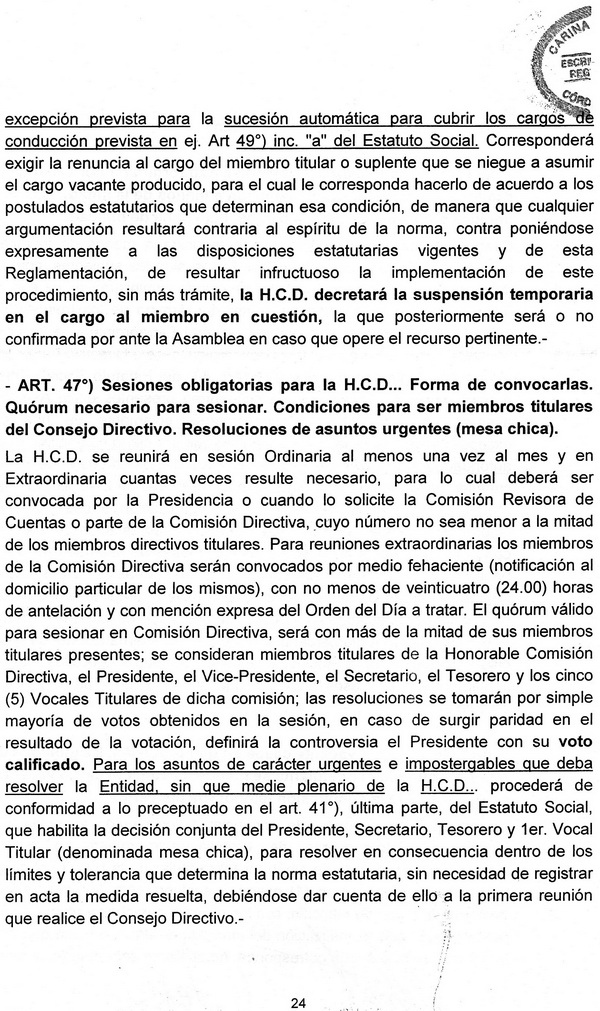 CARINA
ESCRI
REG
CÓRD

excepción prevista para la sucesión automática para cubrir los cargos de conducción prevista en ej. Art 49°) inc. "a" del Estatuto Social. Corresponderá exigir la renuncia al cargo del miembro titular o suplente que se niegue a asumir el cargo vacante producido, para el cual le corresponda hacerlo de acuerdo a los postulados estatutarios que determinan esa condición, de manera que cualquier argumentación resultará contraria al espíritu de la norma, contra poniéndose expresamente a las disposiciones estatutarias vigentes y de esta Reglamentación, de resultar infructuoso la implementación de este procedimiento, sin más trámite, la H.C.D. decretará la suspensión temporaria en el cargo al miembro en cuestión, la que posteriormente será o no confirmada por ante la Asamblea en caso que opere el recurso pertinente.-

- ART. 47°) Sesiones obligatorias para la H.C.D... Forma de convocarlas. Quórum necesario para sesionar. Condiciones para ser miembros titulares del Consejo Directivo. Resoluciones de asuntos urgentes (mesa chica).

La H.C.D. se reunirá en sesión Ordinaria al menos una vez al mes y en Extraordinaria cuantas veces resulte necesario, para lo cual deberá ser convocada por la Presidencia o cuando lo solicite la Comisión Revisora de Cuentas o parte de la Comisión Directiva, cuyo número no sea menor a la mitad de los miembros directivos titulares. Para reuniones extraordinarias los miembros de la Comisión Directiva serán convocados por medio fehaciente (notificación al domicilio particular de los mismos), con no menos de veinticuatro (24.00) horas de antelación y con mención expresa del Orden del Día a tratar. El quórum válido para sesionar en Comisión Directiva, será con más de la mitad de sus miembros titulares presentes; se consideran miembros titulares de la Honorable Comisión Directiva, el Presidente, el Vice-Presidente, el Secretario, el Tesorero y los cinco (5) Vocales Titulares de dicha comisión; las resoluciones se tomarán por simple mayoría de votos obtenidos en la sesión, en caso de surgir paridad en el resultado de la votación, definirá la controversia el Presidente con su voto calificado. Para los asuntos de carácter urgentes e impostergables que deba resolver la Entidad, sin que medie plenario de la H.C.D.. procederá de conformidad a lo preceptuado en el art. 41°), última parte, del Estatuto Social, que habilita la decisión conjunta del Presidente, Secretario, Tesorero y 1er. Vocal Titular (denominada mesa chica), para resolver en consecuencia dentro de los límites y tolerancia que determina la norma estatutaria, sin necesidad de registrar en acta la medida resuelta, debiéndose dar cuenta de ello a la primera reunión que realice el Consejo Directivo.-

24